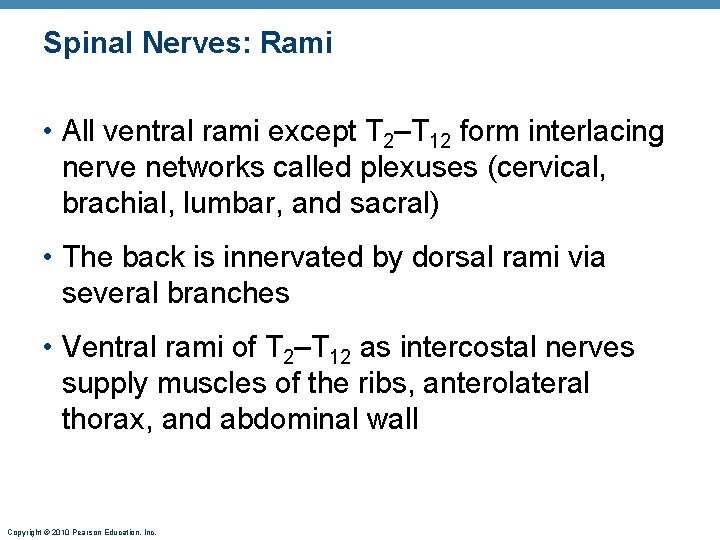 Spinal Nerves: Rami

• All ventral rami except $T_2$–$T_{12}$ form interlacing nerve networks called plexuses (cervical, brachial, lumbar, and sacral)

• The back is innervated by dorsal rami via several branches

• Ventral rami of $T_2$–$T_{12}$ as intercostal nerves supply muscles of the ribs, anterolateral thorax, and abdominal wall

Copyright © 2010 Pearson Education, Inc.